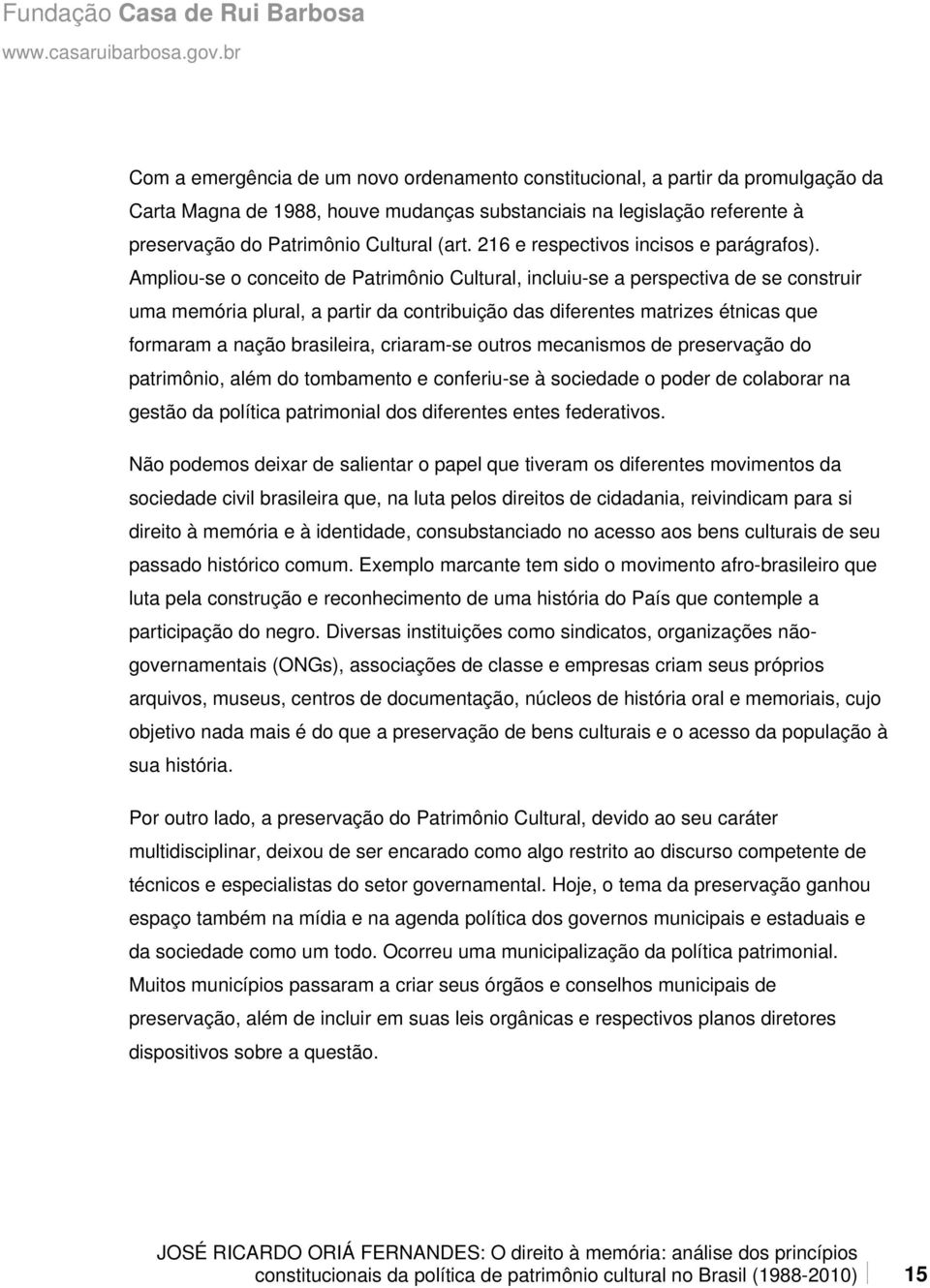 Fundação Casa de Rui Barbosa
www.casaruibarbosa.gov.br

Com a emergência de um novo ordenamento constitucional, a partir da promulgação da Carta Magna de 1988, houve mudanças substanciais na legislação referente à preservação do Patrimônio Cultural (art. 216 e respectivos incisos e parágrafos). Ampliou-se o conceito de Patrimônio Cultural, incluiu-se a perspectiva de se construir uma memória plural, a partir da contribuição das diferentes matrizes étnicas que formaram a nação brasileira, criaram-se outros mecanismos de preservação do patrimônio, além do tombamento e conferiu-se à sociedade o poder de colaborar na gestão da política patrimonial dos diferentes entes federativos.

Não podemos deixar de salientar o papel que tiveram os diferentes movimentos da sociedade civil brasileira que, na luta pelos direitos de cidadania, reivindicam para si direito à memória e à identidade, consubstanciado no acesso aos bens culturais de seu passado histórico comum. Exemplo marcante tem sido o movimento afro-brasileiro que luta pela construção e reconhecimento de uma história do País que contemple a participação do negro. Diversas instituições como sindicatos, organizações não-governamentais (ONGs), associações de classe e empresas criam seus próprios arquivos, museus, centros de documentação, núcleos de história oral e memoriais, cujo objetivo nada mais é do que a preservação de bens culturais e o acesso da população à sua história.

Por outro lado, a preservação do Patrimônio Cultural, devido ao seu caráter multidisciplinar, deixou de ser encarado como algo restrito ao discurso competente de técnicos e especialistas do setor governamental. Hoje, o tema da preservação ganhou espaço também na mídia e na agenda política dos governos municipais e estaduais e da sociedade como um todo. Ocorreu uma municipalização da política patrimonial. Muitos municípios passaram a criar seus órgãos e conselhos municipais de preservação, além de incluir em suas leis orgânicas e respectivos planos diretores dispositivos sobre a questão.

JOSÉ RICARDO ORIÁ FERNANDES: O direito à memória: análise dos princípios constitucionais da política de patrimônio cultural no Brasil (1988-2010) 15